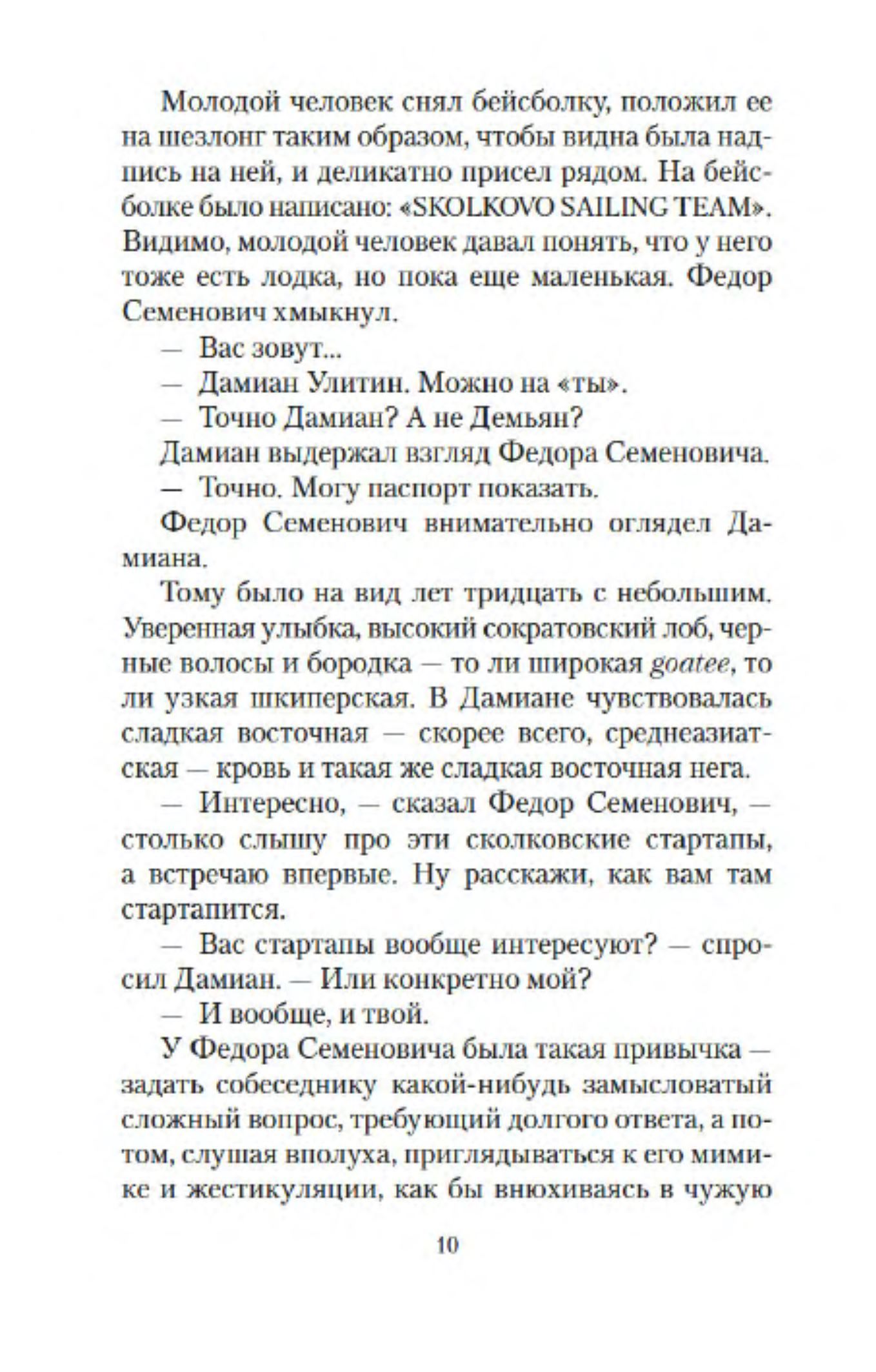 Молодой человек снял бейсболку, положил ее на шезлонг таким образом, чтобы видна была надпись на ней, и деликатно присел рядом. На бейсболке было написано: «SKOLKOVO SAILING TEAM». Видимо, молодой человек давал понять, что у него тоже есть лодка, но пока еще маленькая. Федор Семенович хмыкнул.

— Вас зовут...

— Дамиан Улитин. Можно на «ты».

— Точно Дамиан? А не Демьян?

Дамиан выдержал взгляд Федора Семеновича.

— Точно. Могу паспорт показать.

Федор Семенович внимательно оглядел Дамиана.

Тому было на вид лет тридцать с небольшим. Уверенная улыбка, высокий сократовский лоб, черные волосы и бородка — то ли широкая goatee, то ли узкая шкиперская. В Дамиане чувствовалась сладкая восточная — скорее всего, среднеазиатская — кровь и такая же сладкая восточная нега.

— Интересно, — сказал Федор Семенович, — столько слышу про эти сколковские стартапы, а встречаю впервые. Ну расскажи, как вам там стартапится.

— Вас стартапы вообще интересуют? — спросил Дамиан. — Или конкретно мой?

— И вообще, и твой.

У Федора Семеновича была такая привычка — задать собеседнику какой-нибудь замысловатый сложный вопрос, требующий долгого ответа, а потом, слушая вполуха, приглядываться к его мимике и жестикуляции, как бы внюхиваясь в чужую

10